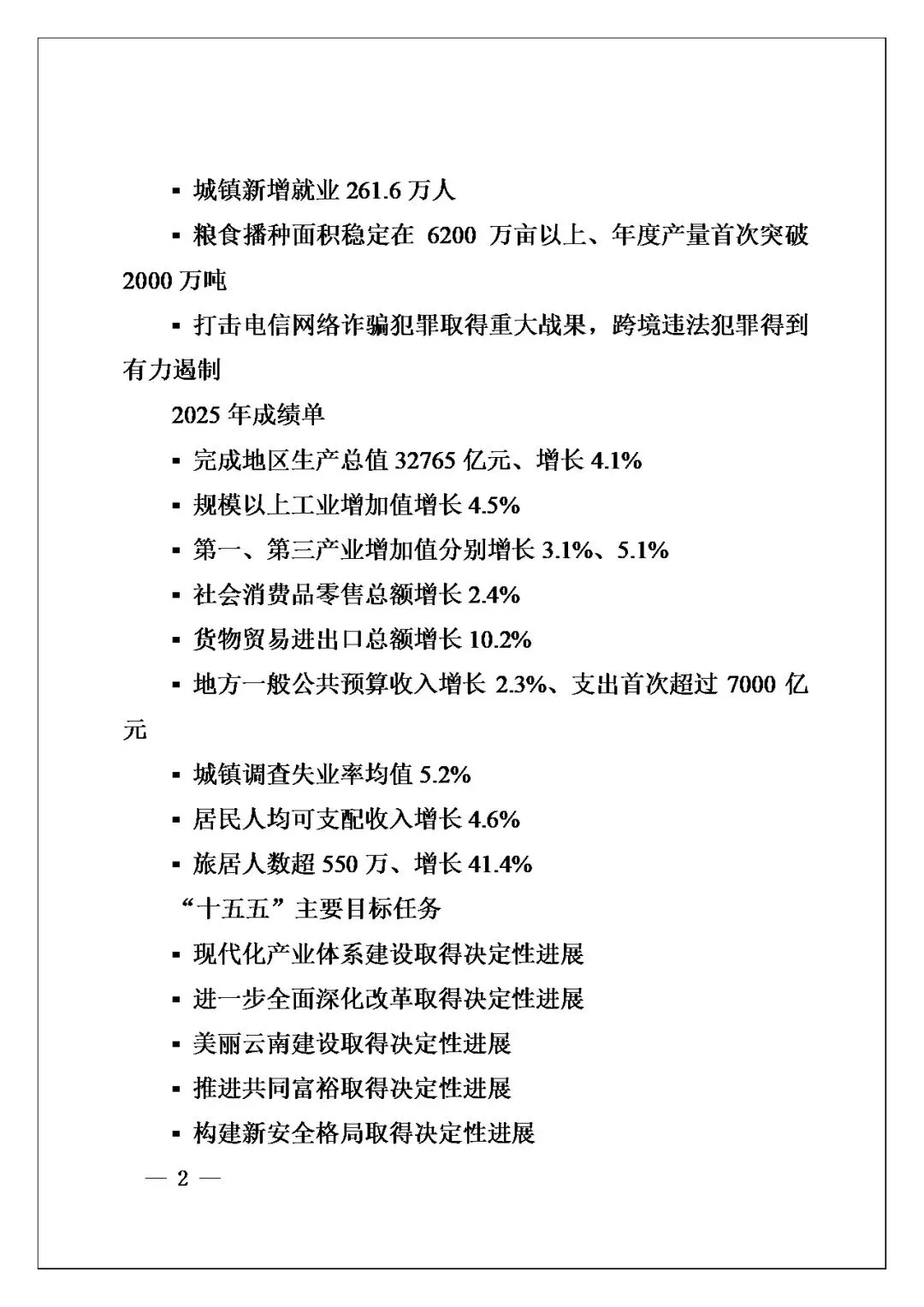 • 城镇新增就业261.6万人

• 粮食播种面积稳定在6200万亩以上、年度产量首次突破2000万吨

• 打击电信网络诈骗犯罪取得重大战果，跨境违法犯罪得到有力遏制

2025年成绩单

• 完成地区生产总值32765亿元、增长4.1%

• 规模以上工业增加值增长4.5%

• 第一、第三产业增加值分别增长3.1%、5.1%

• 社会消费品零售总额增长2.4%

• 货物贸易进出口总额增长10.2%

• 地方一般公共预算收入增长2.3%、支出首次超过7000亿元

• 城镇调查失业率均值5.2%

• 居民人均可支配收入增长4.6%

• 旅居人数超550万、增长41.4%

“十五五”主要目标任务

• 现代化产业体系建设取得决定性进展

• 进一步全面深化改革取得决定性进展

• 美丽云南建设取得决定性进展

• 推进共同富裕取得决定性进展

• 构建新安全格局取得决定性进展

— 2 —